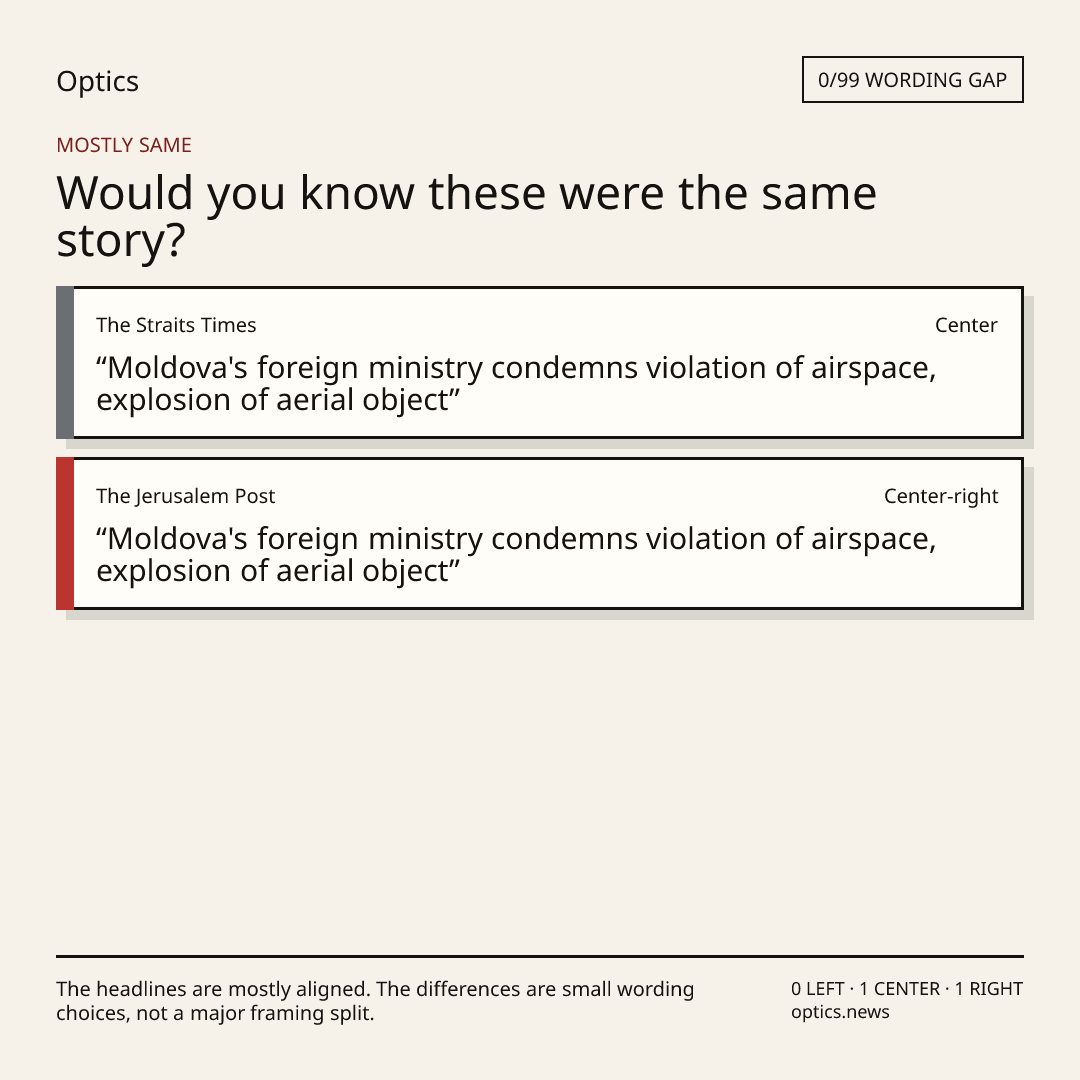 Optics

0/99 WORDING GAP

MOSTLY SAME

Would you know these were the same story?

The Straits Times

Center

“Moldova's foreign ministry condemns violation of airspace, explosion of aerial object”

The Jerusalem Post

Center-right

“Moldova's foreign ministry condemns violation of airspace, explosion of aerial object”

The headlines are mostly aligned. The differences are small wording choices, not a major framing split.

0 LEFT · 1 CENTER · 1 RIGHT
optics.news